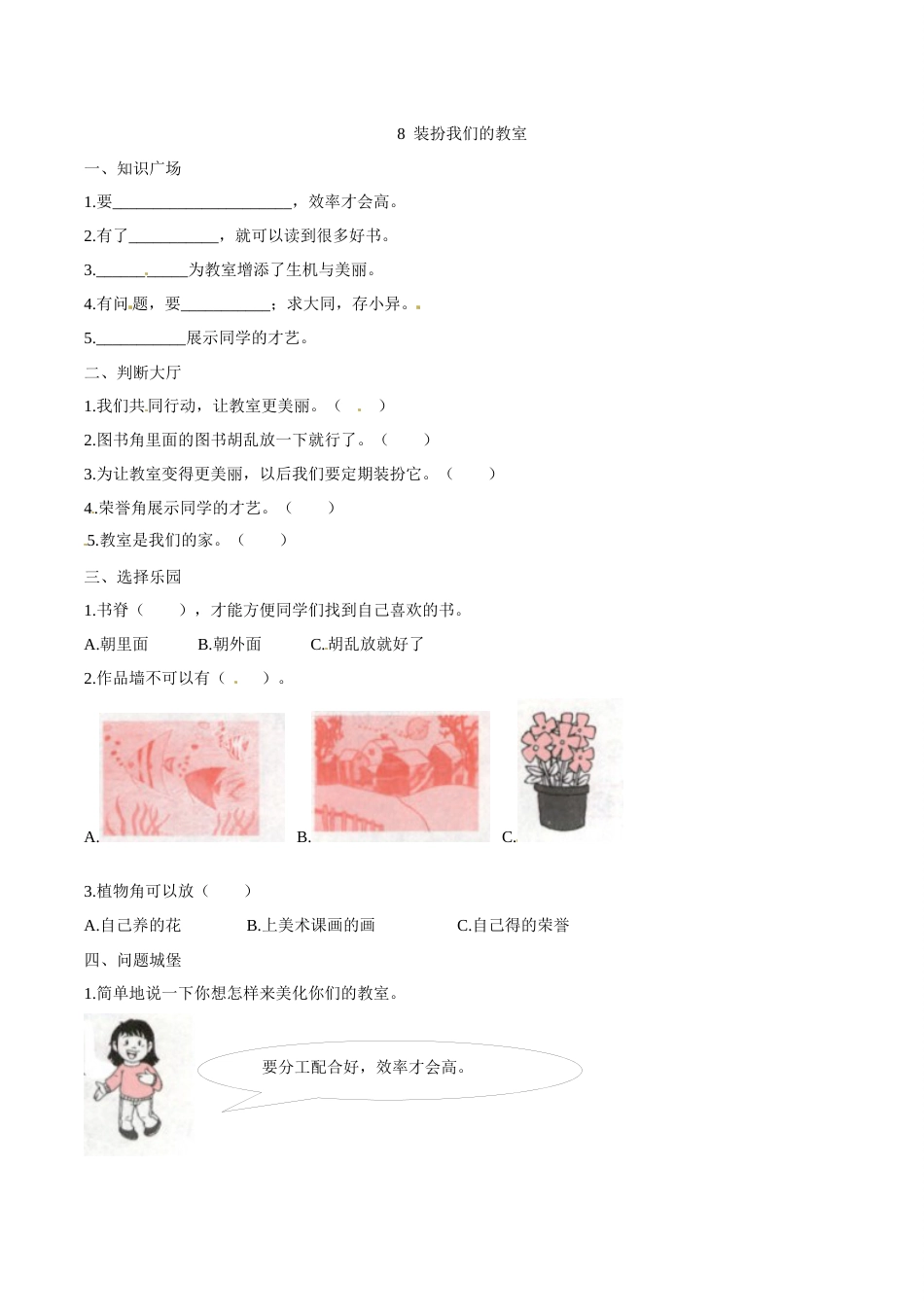 8 装扮我们的教室

一、知识广场

1.要____，效率才会高。

2.有了____，就可以读到很多好书。

3.____为教室增添了生机与美丽。

4.有问题，要____；求大同，存小异。

5.____展示同学的才艺。

二、判断大厅

1.我们共同行动，让教室更美丽。（ ）

2.图书角里面的图书胡乱放一下就行了。（ ）

3.为让教室变得更美丽，以后我们要定期装扮它。（ ）

4.荣誉角展示同学的才艺。（ ）

5.教室是我们的家。（ ）

三、选择乐园

1.书脊（ ），才能方便同学们找到自己喜欢的书。

A.朝里面 B.朝外面 C.胡乱放就好了

2.作品墙不可以有（ ）。

A. B. C.

3.植物角可以放（ ）

A.自己养的花 B.上美术课画的画 C.自己得的荣誉

四、问题城堡

1.简单地说一下你想怎样来美化你们的教室。

要分工配合好，效率才会高。